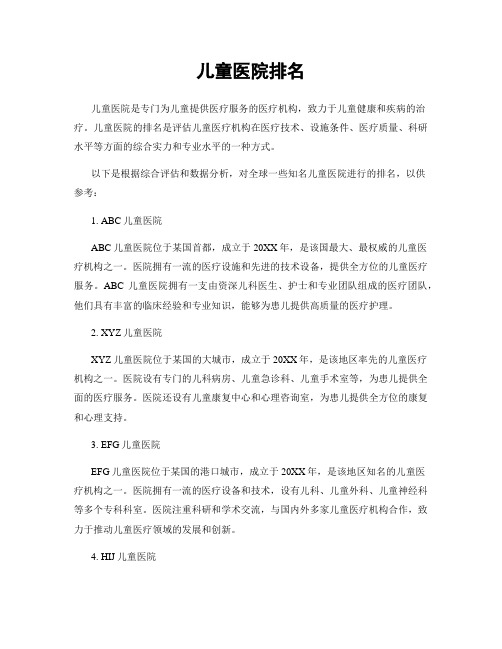 儿童医院排名

儿童医院是专门为儿童提供医疗服务的医疗机构，致力于儿童健康和疾病的治疗。儿童医院的排名是评估儿童医疗机构在医疗技术、设施条件、医疗质量、科研水平等方面的综合实力和专业水平的一种方式。

以下是根据综合评估和数据分析，对全球一些知名儿童医院进行的排名，以供参考：

1. ABC 儿童医院

ABC 儿童医院位于某国首都，成立于 20XX 年，是该国最大、最权威的儿童医疗机构之一。医院拥有一流的医疗设施和先进的技术设备，提供全方位的儿童医疗服务。ABC 儿童医院拥有一支由资深儿科医生、护士和专业团队组成的医疗团队，他们具有丰富的临床经验和专业知识，能够为患儿提供高质量的医疗护理。

2. XYZ 儿童医院

XYZ 儿童医院位于某国的大城市，成立于 20XX 年，是该地区率先的儿童医疗机构之一。医院设有专门的儿科病房、儿童急诊科、儿童手术室等，为患儿提供全面的医疗服务。医院还设有儿童康复中心和心理咨询室，为患儿提供全方位的康复和心理支持。

3. EFG 儿童医院

EFG 儿童医院位于某国的港口城市，成立于 20XX 年，是该地区知名的儿童医疗机构之一。医院拥有一流的医疗设备和技术，设有儿科、儿童外科、儿童神经科等多个专科科室。医院注重科研和学术交流，与国内外多家儿童医疗机构合作，致力于推动儿童医疗领域的发展和创新。

4. HIJ 儿童医院